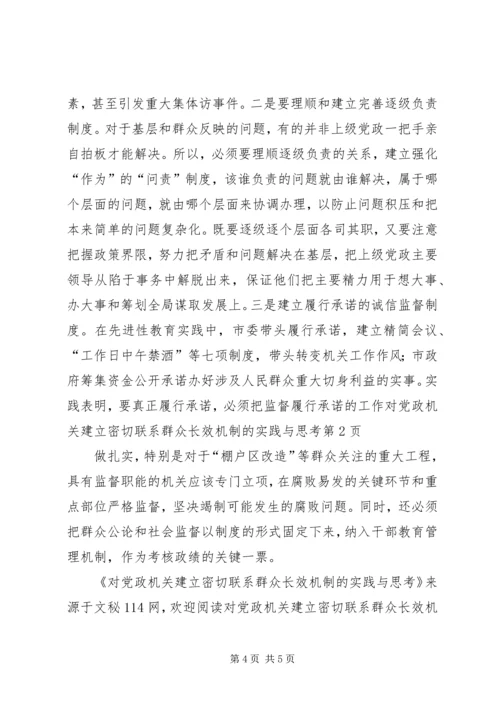 素，甚至引发重大集体访事件。二是要理顺和建立完善逐级负责制度。对于基层和群众反映的问题，有的并非上级党政一把手亲自拍板才能解决。所以，必须要理顺逐级负责的关系，建立强化“作为”的“问责”制度，该谁负责的问题就由谁解决，属于哪个层面的问题，就由哪个层面来协调办理，以防止问题积压和把本来简单的问题复杂化。既要逐级逐个层面各司其职，又要注意把握政策界限，努力把矛盾和问题解决在基层，把上级党政主要领导从陷于事务中解脱出来，保证他们把主要精力用于想大事、办大事和筹划全局谋取发展上。三是建立履行承诺的诚信监督制度。在先进性教育实践中，市委带头履行承诺，建立精简会议、“工作日中午禁酒”等七项制度，带头转变机关工作作风；市政府筹集资金公开承诺办好涉及人民群众重大切身利益的实事。实践表明，要真正履行承诺，必须把监督履行承诺的工作对党政机关建立密切联系群众长效机制的实践与思考第2页

做扎实，特别是对于“棚户区改造”等群众关注的重大工程，具有监督职能的机关应该专门立项，在腐败易发的关键环节和重点部位严格监督，坚决遏制可能发生的腐败问题。同时，还必须把群众公论和社会监督以制度的形式固定下来，纳入干部教育管理机制，作为考核政绩的关键一票。

《对党政机关建立密切联系群众长效机制的实践与思考》来源于文秘114网，欢迎阅读对党政机关建立密切联系群众长效机

第4页 共5页